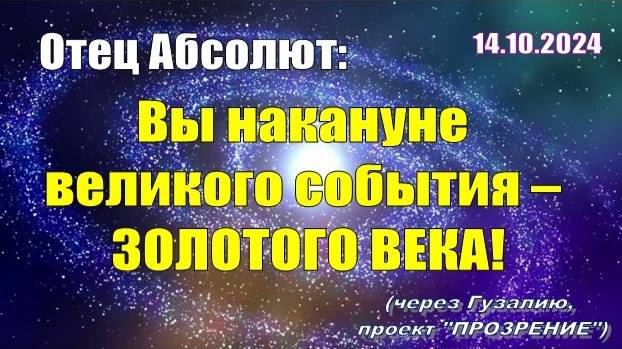 Отец Абсолют:

14.10.2024

Вы накануне великого события – ЗОЛОТОГО ВЕКА!

(через Гузалию, проект "ПРОЗРЕНИЕ")